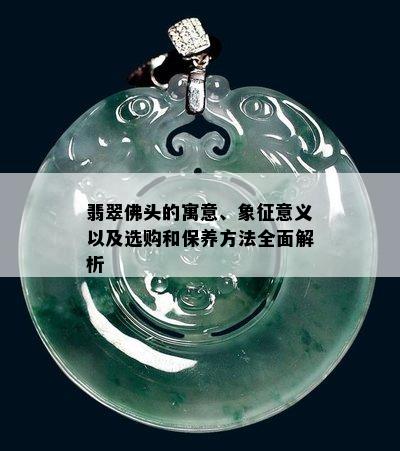 翡翠佛头的寓意、象征意义以及选购和保养方法全面解析